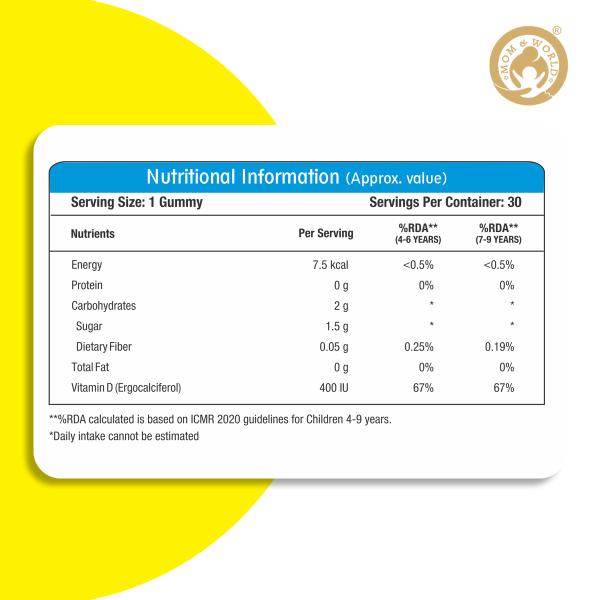 MOM & WORLD ®

Nutritional Information (Approx. value)

Serving Size: 1 Gummy

Servings Per Container: 30

| Nutrients | Per Serving | %RDA** (4-6 YEARS) | %RDA** (7-9 YEARS) |
|---|---|---|---|
| Energy | 7.5 kcal | <0.5% | <0.5% |
| Protein | 0 g | 0% | 0% |
| Carbohydrates | 2 g | * | * |
| Sugar | 1.5 g | * | * |
| Dietary Fiber | 0.05 g | 0.25% | 0.19% |
| Total Fat | 0 g | 0% | 0% |
| Vitamin D (Ergocalciferol) | 400 IU | 67% | 67% |

**%RDA calculated is based on ICMR 2020 guidelines for Children 4-9 years.

*Daily intake cannot be estimated